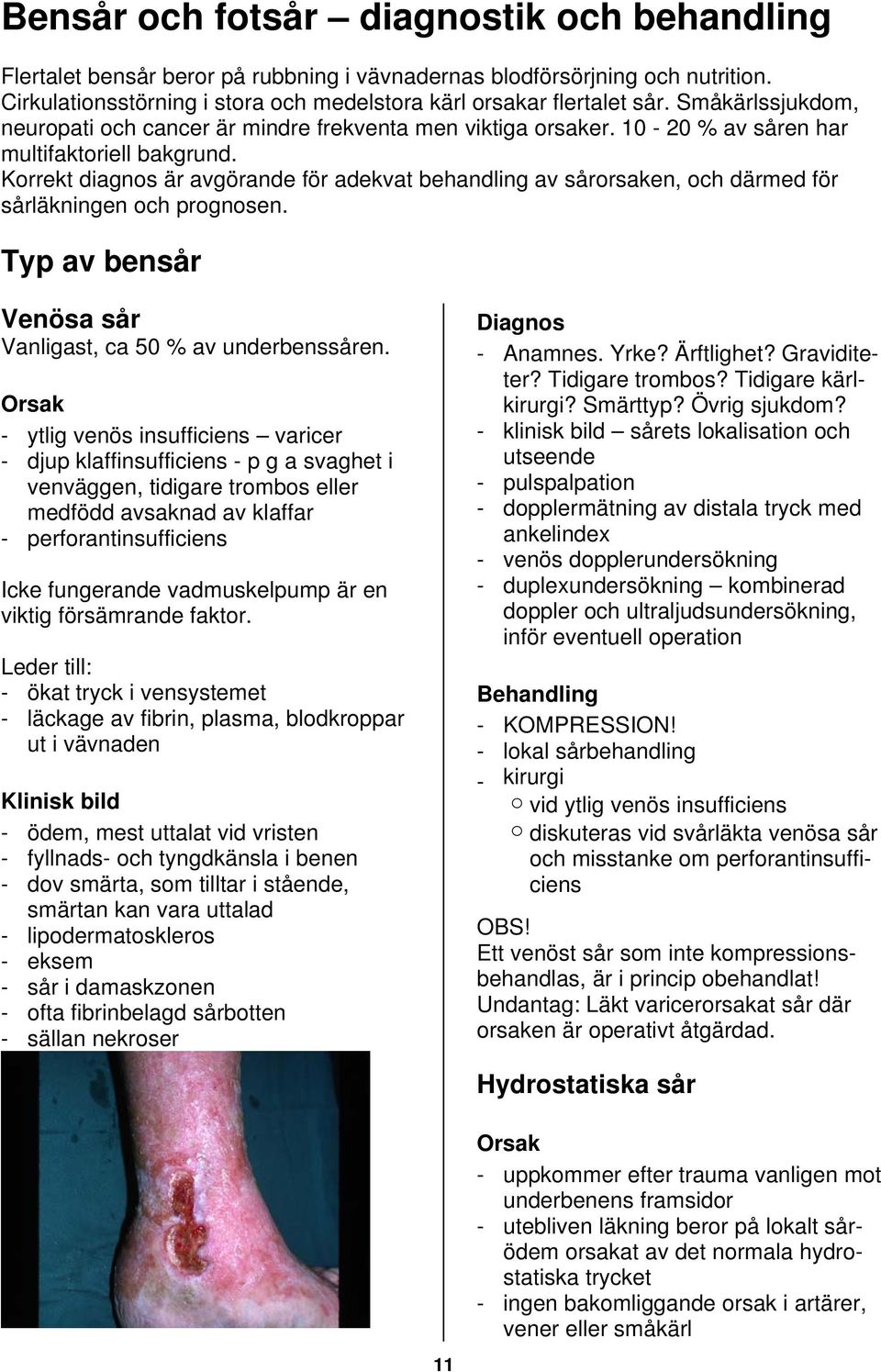 Bensår och fotsår – diagnostik och behandling

Flertalet bensår beror på rubbning i vävnadernas blodförsörjning och nutrition. Cirkulationsstörning i stora och medelstora kärl orsakar flertalet sår. Småkärlssjukdom, neuropati och cancer är mindre frekventa men viktiga orsaker. 10 - 20 % av såren har multifaktoriell bakgrund.
Korrekt diagnos är avgörande för adekvat behandling av sårorsaken, och därmed för sårläkningen och prognosen.

Typ av bensår

Venösa sår
Vanligast, ca 50 % av underbenssåren.

Orsak
- ytlig venös insufficiens – varicer
- djup klaffinsufficiens - p g a svaghet i venväggen, tidigare trombos eller medfödd avsaknad av klaffar
- perforantinsufficiens

Icke fungerande vadmuskelpump är en viktig försämrande faktor.

Leder till:
- ökat tryck i vensystemet
- läckage av fibrin, plasma, blodkroppar ut i vävnaden

Klinisk bild
- ödem, mest uttalat vid vristen
- fyllnads- och tyngdkänsla i benen
- dov smärta, som tilltar i stående, smärtan kan vara uttalad
- lipodermatoskleros
- eksem
- sår i damaskzonen
- ofta fibrinbelagd sårbotten
- sällan nekroser

Diagnos
- Anamnes. Yrke? Ärftlighet? Graviditeter? Tidigare trombos? Tidigare kärlkirurgi? Smärttyp? Övrig sjukdom?
- klinisk bild – sårets lokalisation och utseende
- pulspalpation
- dopplermätning av distala tryck med ankelindex
- venös dopplerundersökning
- duplexundersökning – kombinerad doppler och ultraljudsundersökning, inför eventuell operation

Behandling
- KOMPRESSION!
- lokal sårbehandling
- kirurgi
 ○ vid ytlig venös insufficiens
 ○ diskuteras vid svårläkta venösa sår och misstanke om perforantinsufficiens

OBS!
Ett venöst sår som inte kompressionsbehandlas, är i princip obehandlat!
Undantag: Läkt varicerorsakat sår där orsaken är operativt åtgärdad.

Hydrostatiska sår

Orsak
- uppkommer efter trauma vanligen mot underbenens framsidor
- utebliven läkning beror på lokalt sårödem orsakat av det normala hydrostatiska trycket
- ingen bakomliggande orsak i artärer, vener eller småkärl

11